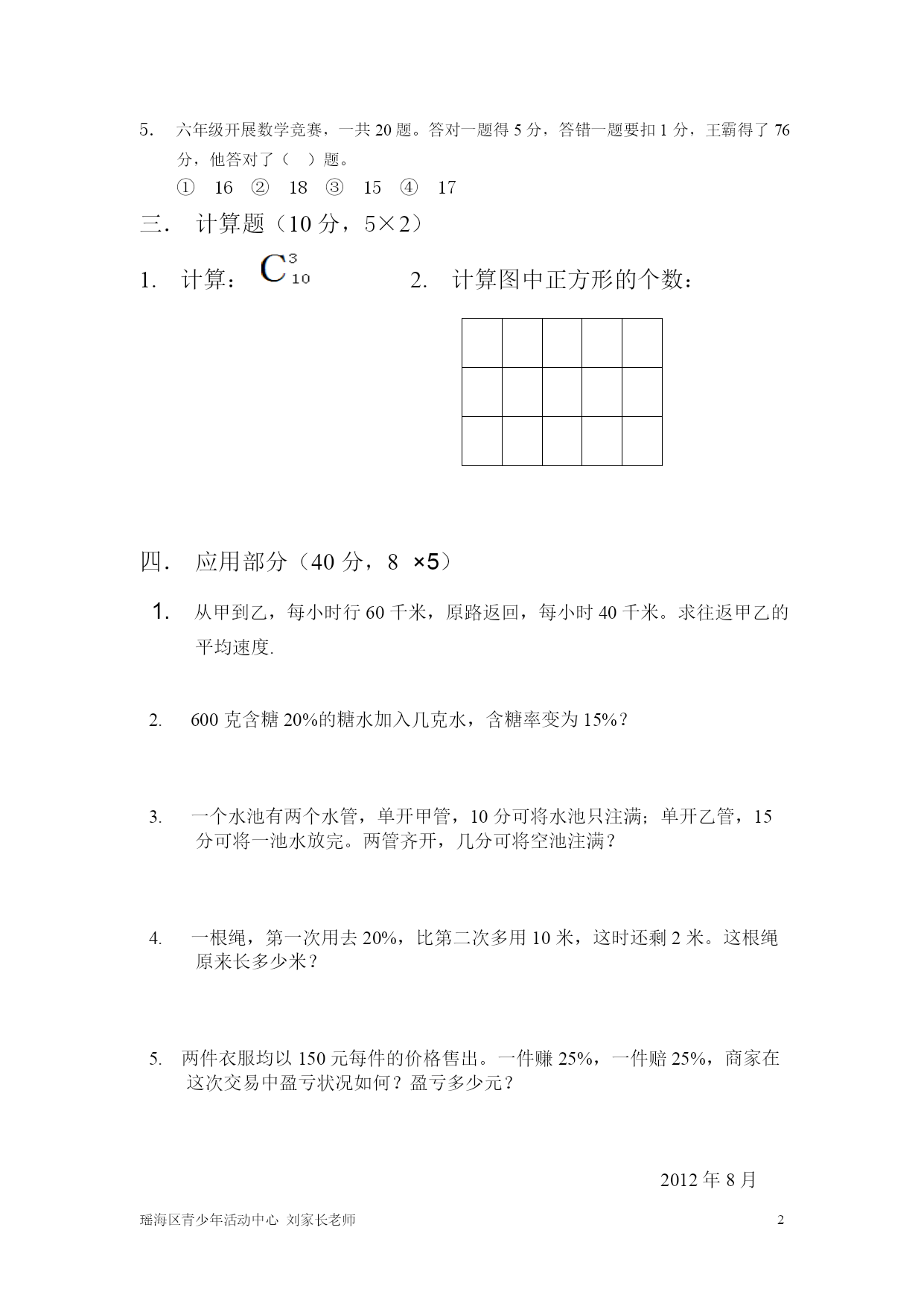 5. 六年级开展数学竞赛，一共 20 题。答对一题得 5 分，答错一题要扣 1 分，王霸得了 76 分，他答对了（ ）题。

① 16 ② 18 ③ 15 ④ 17

三. 计算题（10 分，5×2）

1. 计算：$C_{10}^{3}$

2. 计算图中正方形的个数：

四. 应用部分（40 分，8 ×5）

1. 从甲到乙，每小时行 60 千米，原路返回，每小时 40 千米。求往返甲乙的平均速度.

2. 600 克含糖 20%的糖水加入几克水，含糖率变为 15%？

3. 一个水池有两个水管，单开甲管，10 分可将水池只注满；单开乙管，15 分可将一池水放完。两管齐开，几分可将空池注满？

4. 一根绳，第一次用去 20%，比第二次多用 10 米，这时还剩 2 米。这根绳原来长多少米？

5. 两件衣服均以 150 元每件的价格售出。一件赚 25%，一件赔 25%，商家在这次交易中盈亏状况如何？盈亏多少元？

2012 年 8 月

瑶海区青少年活动中心 刘家长老师 2